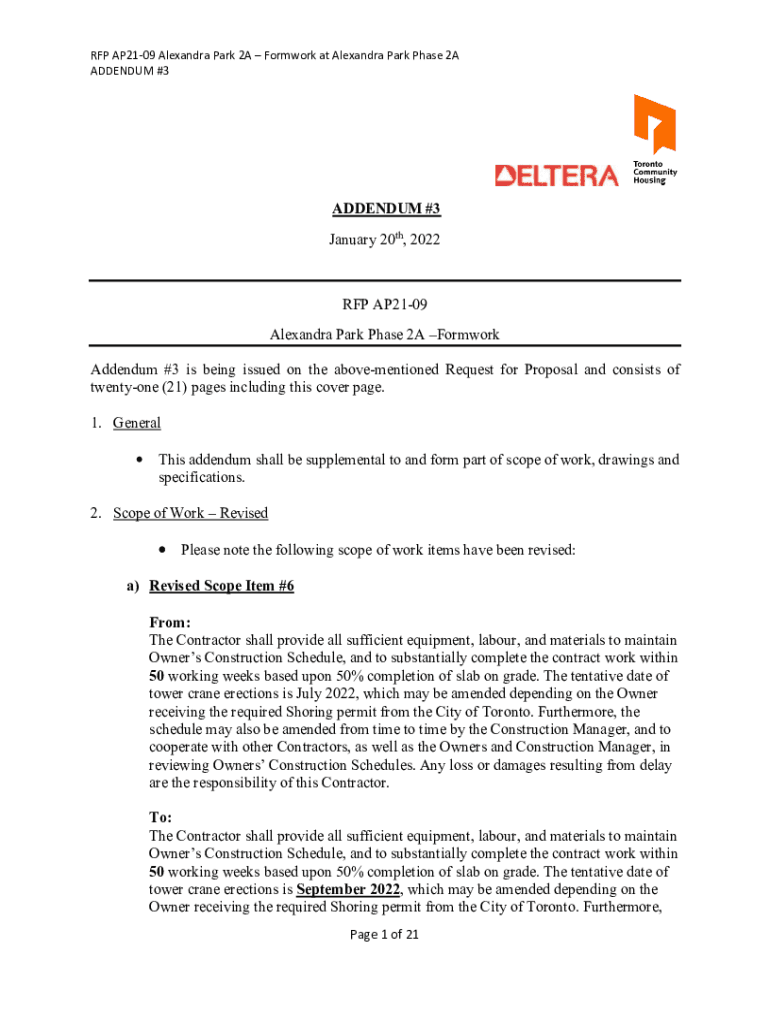 RFP AP21-09 Alexandra Park 2A – Formwork at Alexandra Park Phase 2A
ADDENDUM #3

DELTERA

Toronto Community Housing

ADDENDUM #3

January 20th, 2022

RFP AP21-09

Alexandra Park Phase 2A –Formwork

Addendum #3 is being issued on the above-mentioned Request for Proposal and consists of twenty-one (21) pages including this cover page.

1. General

• This addendum shall be supplemental to and form part of scope of work, drawings and specifications.

2. Scope of Work – Revised

• Please note the following scope of work items have been revised:

a) Revised Scope Item #6

From:
The Contractor shall provide all sufficient equipment, labour, and materials to maintain Owner's Construction Schedule, and to substantially complete the contract work within 50 working weeks based upon 50% completion of slab on grade. The tentative date of tower crane erections is July 2022, which may be amended depending on the Owner receiving the required Shoring permit from the City of Toronto. Furthermore, the schedule may also be amended from time to time by the Construction Manager, and to cooperate with other Contractors, as well as the Owners and Construction Manager, in reviewing Owners' Construction Schedules. Any loss or damages resulting from delay are the responsibility of this Contractor.

To:
The Contractor shall provide all sufficient equipment, labour, and materials to maintain Owner's Construction Schedule, and to substantially complete the contract work within 50 working weeks based upon 50% completion of slab on grade. The tentative date of tower crane erections is September 2022, which may be amended depending on the Owner receiving the required Shoring permit from the City of Toronto. Furthermore,

Page 1 of 21